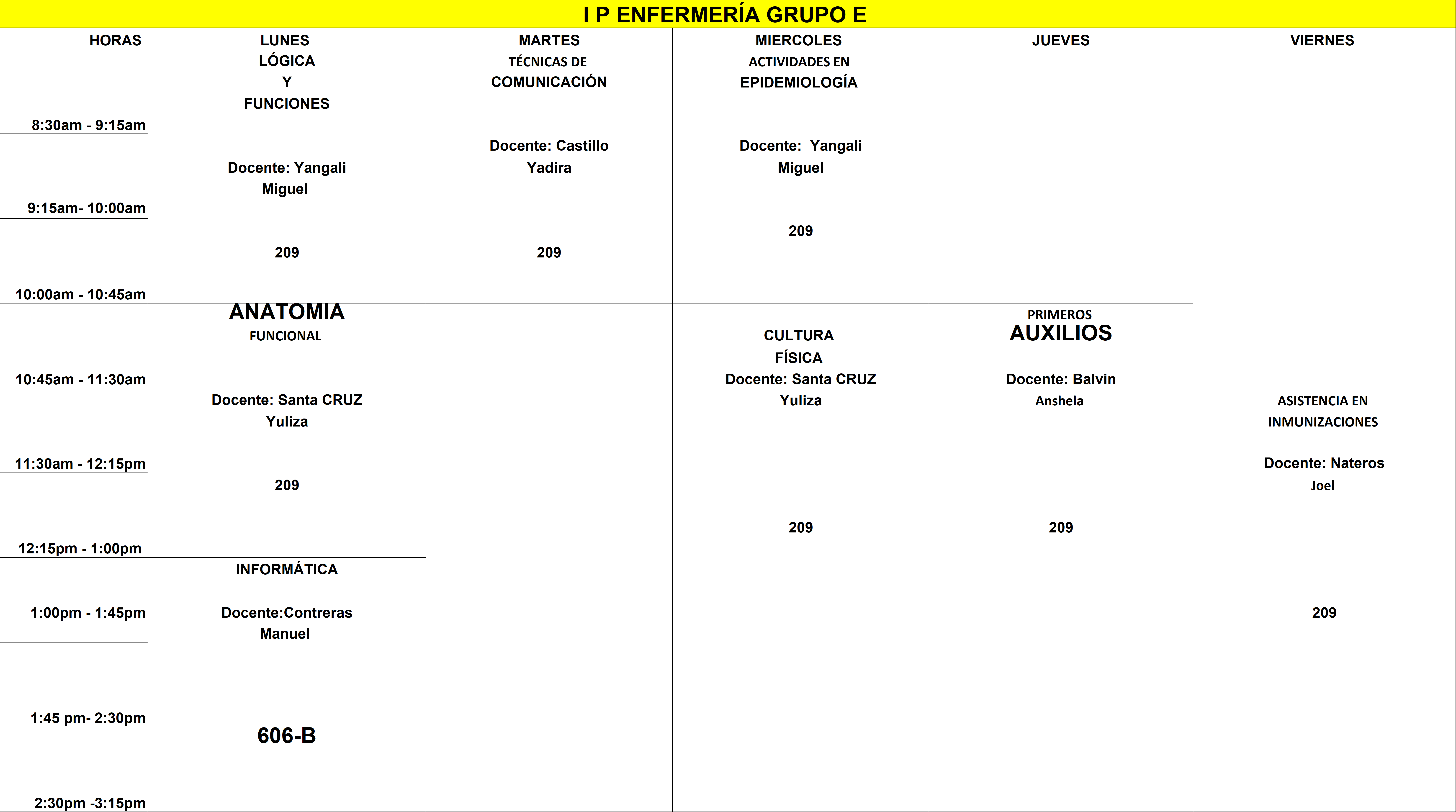 I P ENFERMERÍA GRUPO E

| HORAS | LUNES | MARTES | MIERCOLES | JUEVES | VIERNES |
|---|---|---|---|---|---|
| 8:30am - 9:15am | LÓGICA Y FUNCIONES Docente: Yangali Miguel 209 | TÉCNICAS DE COMUNICACIÓN Docente: Castillo Yadira 209 | ACTIVIDADES EN EPIDEMIOLOGÍA Docente: Yangali Miguel 209 | | |
| 9:15am- 10:00am | | | | | |
| 10:00am - 10:45am | | | | | |
| 10:45am - 11:30am | ANATOMIA FUNCIONAL Docente: Santa CRUZ Yuliza 209 | | CULTURA FÍSICA Docente: Santa CRUZ Yuliza 209 | PRIMEROS AUXILIOS Docente: Balvin Anshela 209 | |
| 11:30am - 12:15pm | | | | | ASISTENCIA EN INMUNIZACIONES Docente: Nateros Joel 209 |
| 12:15pm - 1:00pm | | | | | |
| 1:00pm - 1:45pm | INFORMÁTICA Docente:Contreras Manuel 606-B | | | | |
| 1:45 pm- 2:30pm | | | | | |
| 2:30pm -3:15pm | | | | | |